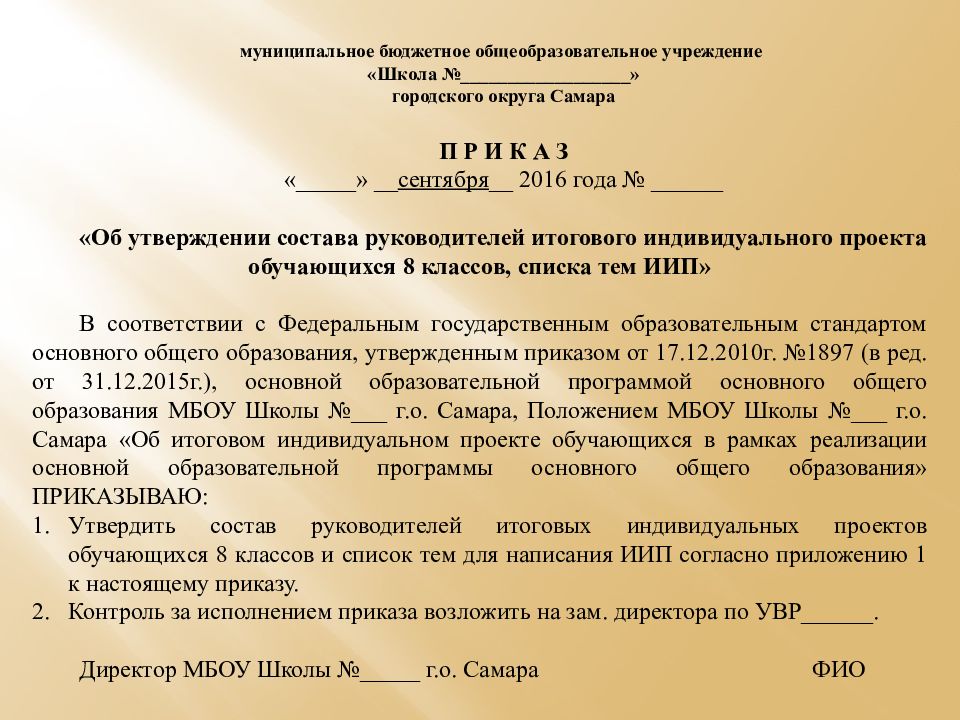 муниципальное бюджетное общеобразовательное учреждение
«Школа №_________________»
городского округа Самара

П Р И К А З
«_____» __сентября__ 2016 года № ______

«Об утверждении состава руководителей итогового индивидуального проекта обучающихся 8 классов, списка тем ИИП»

В соответствии с Федеральным государственным образовательным стандартом основного общего образования, утвержденным приказом от 17.12.2010г. №1897 (в ред. от 31.12.2015г.), основной образовательной программой основного общего образования МБОУ Школы №___ г.о. Самара, Положением МБОУ Школы №___ г.о. Самара «Об итоговом индивидуальном проекте обучающихся в рамках реализации основной образовательной программы основного общего образования» ПРИКАЗЫВАЮ:
1. Утвердить состав руководителей итоговых индивидуальных проектов обучающихся 8 классов и список тем для написания ИИП согласно приложению 1 к настоящему приказу.
2. Контроль за исполнением приказа возложить на зам. директора по УВР______.

Директор МБОУ Школы №_____ г.о. Самара ФИО